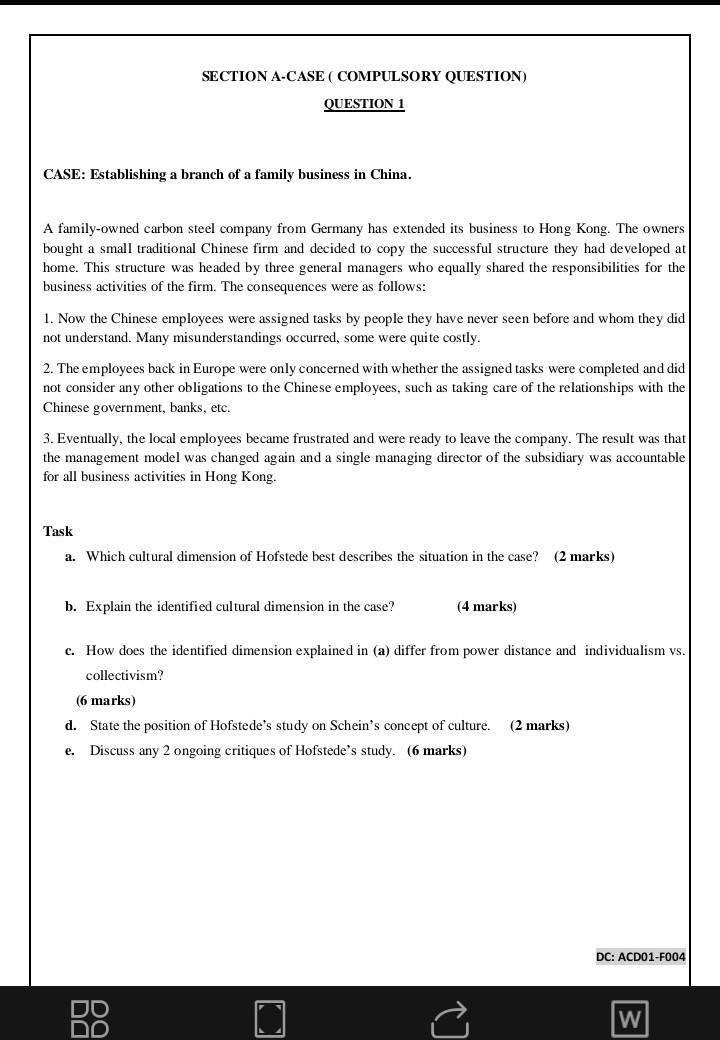 SECTION A-CASE ( COMPULSORY QUESTION)

QUESTION 1

CASE: Establishing a branch of a family business in China.

A family-owned carbon steel company from Germany has extended its business to Hong Kong. The owners bought a small traditional Chinese firm and decided to copy the successful structure they had developed at home. This structure was headed by three general managers who equally shared the responsibilities for the business activities of the firm. The consequences were as follows:

1. Now the Chinese employees were assigned tasks by people they have never seen before and whom they did not understand. Many misunderstandings occurred, some were quite costly.

2. The employees back in Europe were only concerned with whether the assigned tasks were completed and did not consider any other obligations to the Chinese employees, such as taking care of the relationships with the Chinese government, banks, etc.

3. Eventually, the local employees became frustrated and were ready to leave the company. The result was that the management model was changed again and a single managing director of the subsidiary was accountable for all business activities in Hong Kong.

Task

a. Which cultural dimension of Hofstede best describes the situation in the case? (2 marks)

b. Explain the identified cultural dimension in the case? (4 marks)

c. How does the identified dimension explained in (a) differ from power distance and individualism vs. collectivism?
(6 marks)

d. State the position of Hofstede's study on Schein's concept of culture. (2 marks)

e. Discuss any 2 ongoing critiques of Hofstede's study. (6 marks)

DC: ACD01-F004

W